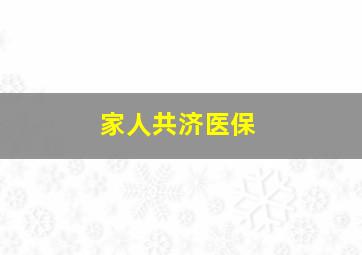 家人共济医保